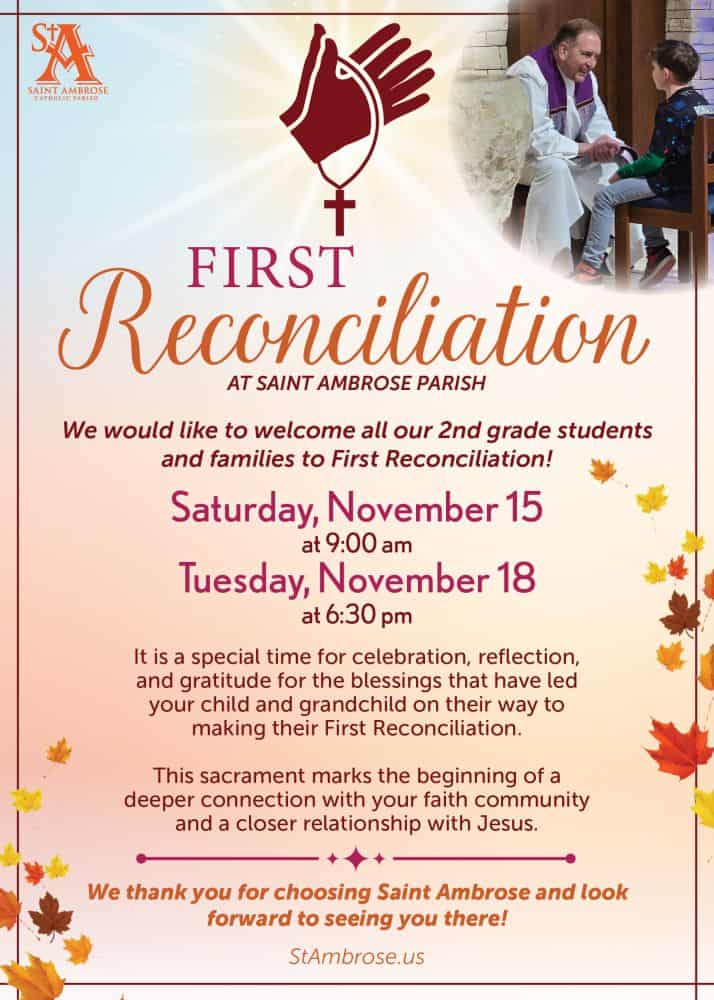 StA
SAINT AMBROSE
CATHOLIC PARISH

FIRST
Reconciliation
AT SAINT AMBROSE PARISH

We would like to welcome all our 2nd grade students and families to First Reconciliation!

Saturday, November 15
at 9:00 am
Tuesday, November 18
at 6:30 pm

It is a special time for celebration, reflection, and gratitude for the blessings that have led your child and grandchild on their way to making their First Reconciliation.

This sacrament marks the beginning of a deeper connection with your faith community and a closer relationship with Jesus.

We thank you for choosing Saint Ambrose and look forward to seeing you there!

StAmbrose.us